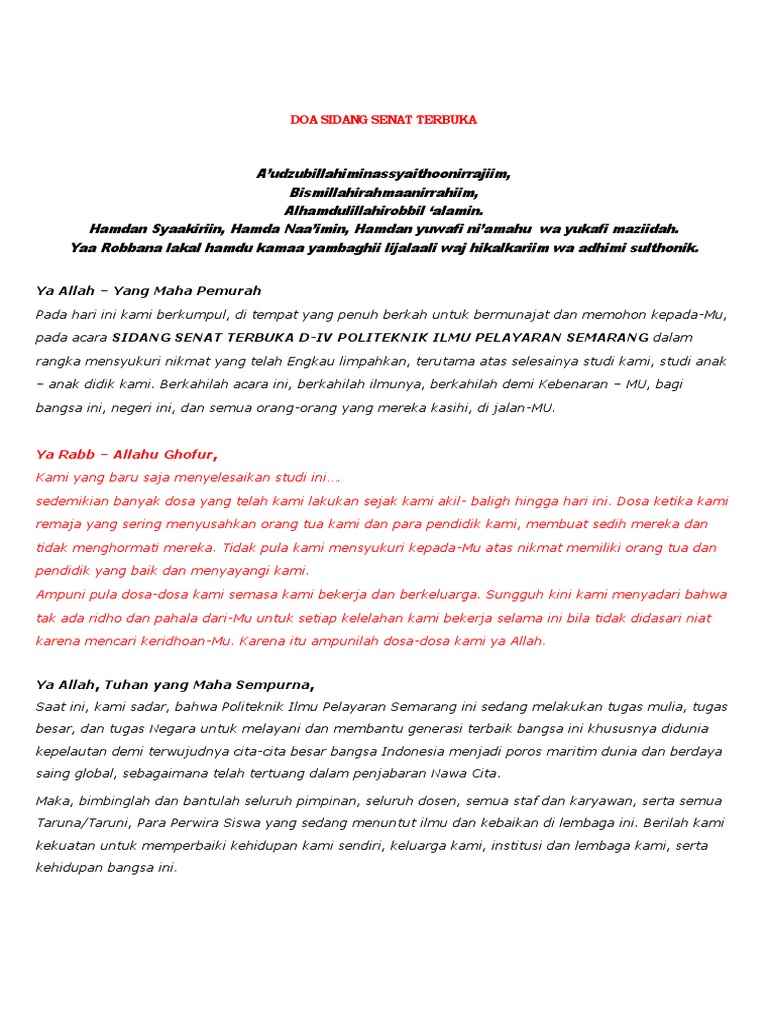 DOA SIDANG SENAT TERBUKA

A'udzubillahiminassyaithoonirrajiim,
Bismillahirahmaanirrahiim,
Alhamdulillahirobbil 'alamin.
Hamdan Syaakiriin, Hamda Naa'imin, Hamdan yuwafi ni'amahu wa yukafi maziidah.
Yaa Robbana lakal hamdu kamaa yambaghii lijalaali waj hikalkariim wa adhimi sulthonik.

Ya Allah – Yang Maha Pemurah
Pada hari ini kami berkumpul, di tempat yang penuh berkah untuk bermunajat dan memohon kepada-Mu, pada acara SIDANG SENAT TERBUKA D-IV POLITEKNIK ILMU PELAYARAN SEMARANG dalam rangka mensyukuri nikmat yang telah Engkau limpahkan, terutama atas selesainya studi kami, studi anak – anak didik kami. Berkahilah acara ini, berkahilah ilmunya, berkahilah demi Kebenaran – MU, bagi bangsa ini, negeri ini, dan semua orang-orang yang mereka kasihi, di jalan-MU.

Ya Rabb – Allahu Ghofur,
Kami yang baru saja menyelesaikan studi ini….
sedemikian banyak dosa yang telah kami lakukan sejak kami akil- baligh hingga hari ini. Dosa ketika kami remaja yang sering menyusahkan orang tua kami dan para pendidik kami, membuat sedih mereka dan tidak menghormati mereka. Tidak pula kami mensyukuri kepada-Mu atas nikmat memiliki orang tua dan pendidik yang baik dan menyayangi kami.
Ampuni pula dosa-dosa kami semasa kami bekerja dan berkeluarga. Sungguh kini kami menyadari bahwa tak ada ridho dan pahala dari-Mu untuk setiap kelelahan kami bekerja selama ini bila tidak didasari niat karena mencari keridhoan-Mu. Karena itu ampunilah dosa-dosa kami ya Allah.

Ya Allah, Tuhan yang Maha Sempurna,
Saat ini, kami sadar, bahwa Politeknik Ilmu Pelayaran Semarang ini sedang melakukan tugas mulia, tugas besar, dan tugas Negara untuk melayani dan membantu generasi terbaik bangsa ini khususnya didunia kepelautan demi terwujudnya cita-cita besar bangsa Indonesia menjadi poros maritim dunia dan berdaya saing global, sebagaimana telah tertuang dalam penjabaran Nawa Cita.

Maka, bimbinglah dan bantulah seluruh pimpinan, seluruh dosen, semua staf dan karyawan, serta semua Taruna/Taruni, Para Perwira Siswa yang sedang menuntut ilmu dan kebaikan di lembaga ini. Berilah kami kekuatan untuk memperbaiki kehidupan kami sendiri, keluarga kami, institusi dan lembaga kami, serta kehidupan bangsa ini.